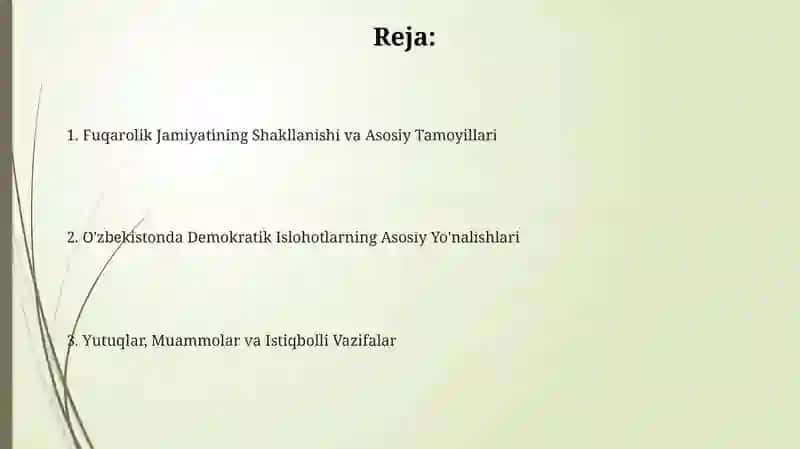 Reja:

1. Fuqarolik Jamiyatining Shakllanishi va Asosiy Tamoyillari

2. O'zbekistonda Demokratik Islohotlarning Asosiy Yo'nalishlari

3. Yutuqlar, Muammolar va Istiqbolli Vazifalar